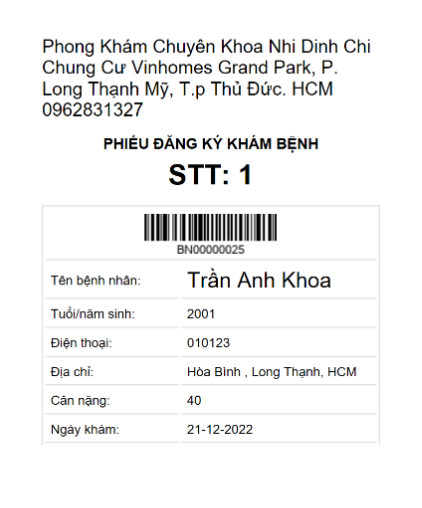 Phong Khám Chuyên Khoa Nhi Dinh Chi
Chung Cư Vinhomes Grand Park, P. Long Thạnh Mỹ, T.p Thủ Đức. HCM
0962831327

PHIẾU ĐĂNG KÝ KHÁM BỆNH

STT: 1

BN00000025

| Tên bệnh nhân: | Trần Anh Khoa |
|---|---|
| Tuổi/năm sinh: | 2001 |
| Điện thoại: | 010123 |
| Địa chỉ: | Hòa Bình , Long Thạnh, HCM |
| Cân nặng: | 40 |
| Ngày khám: | 21-12-2022 |